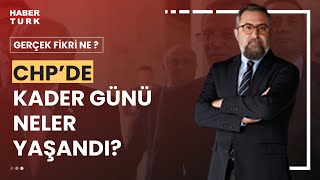 HABER TURK

GERÇEK FİKRİ NE ?

CHP'DE KADER GÜNÜ NELER YAŞANDI?